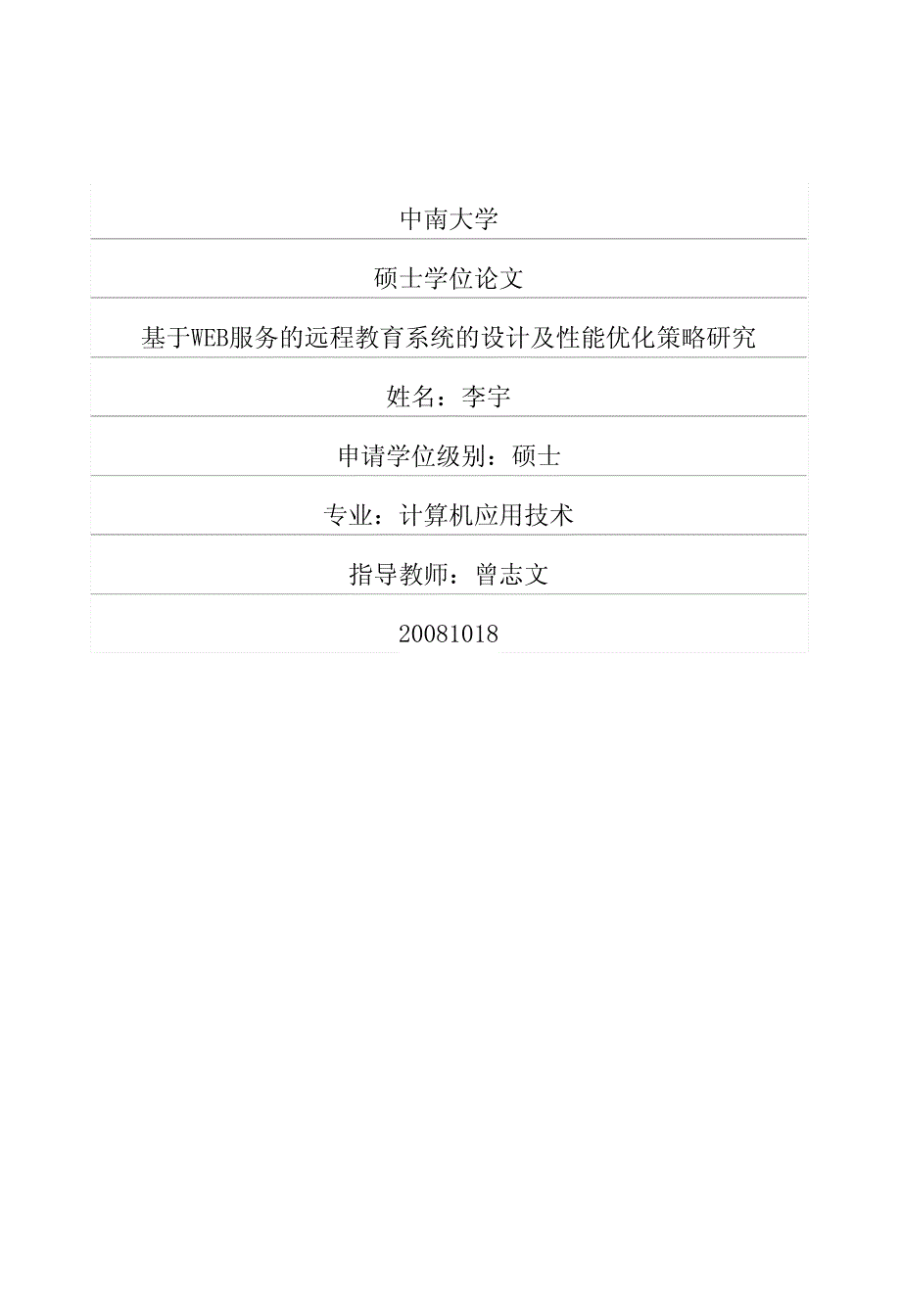 中南大学

硕士学位论文

基于WEB服务的远程教育系统的设计及性能优化策略研究

姓名：李宇

申请学位级别：硕士

专业：计算机应用技术

指导教师：曾志文

20081018